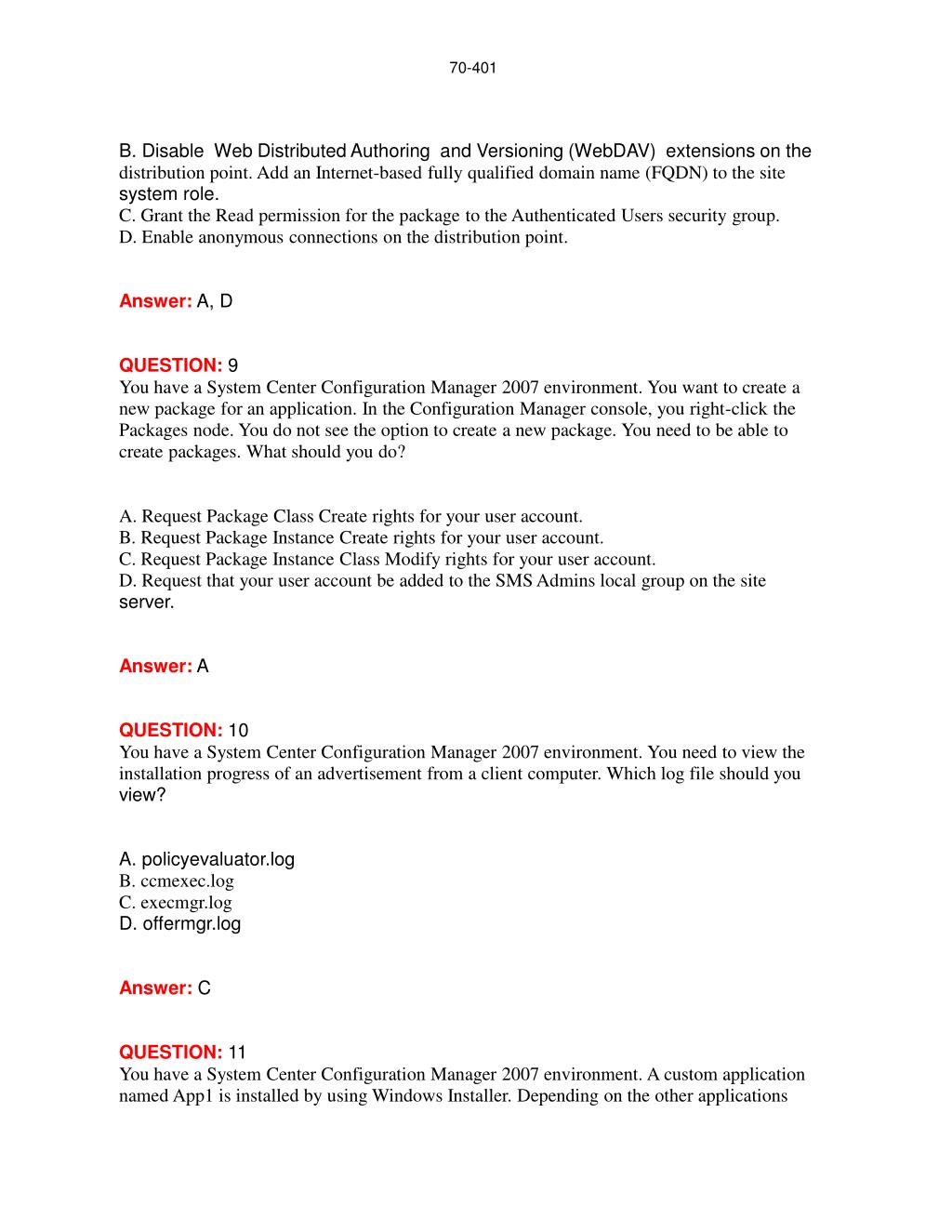 70-401

B. Disable Web Distributed Authoring and Versioning (WebDAV) extensions on the distribution point. Add an Internet-based fully qualified domain name (FQDN) to the site system role.
C. Grant the Read permission for the package to the Authenticated Users security group.
D. Enable anonymous connections on the distribution point.

Answer: A, D

QUESTION: 9
You have a System Center Configuration Manager 2007 environment. You want to create a new package for an application. In the Configuration Manager console, you right-click the Packages node. You do not see the option to create a new package. You need to be able to create packages. What should you do?

A. Request Package Class Create rights for your user account.
B. Request Package Instance Create rights for your user account.
C. Request Package Instance Class Modify rights for your user account.
D. Request that your user account be added to the SMS Admins local group on the site server.

Answer: A

QUESTION: 10
You have a System Center Configuration Manager 2007 environment. You need to view the installation progress of an advertisement from a client computer. Which log file should you view?

A. policyevaluator.log
B. ccmexec.log
C. execmgr.log
D. offermgr.log

Answer: C

QUESTION: 11
You have a System Center Configuration Manager 2007 environment. A custom application named App1 is installed by using Windows Installer. Depending on the other applications